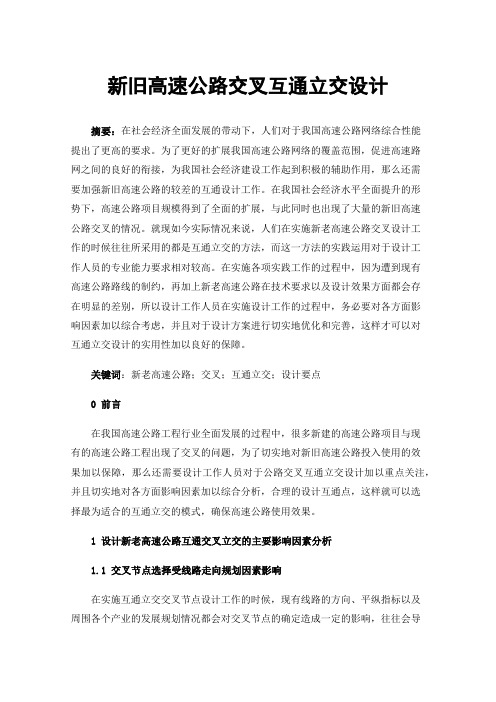 新旧高速公路交叉互通立交设计

摘要：在社会经济全面发展的带动下，人们对于我国高速公路网络综合性能提出了更高的要求。为了更好的扩展我国高速公路网络的覆盖范围，促进高速路网之间的良好的衔接，为我国社会经济建设工作起到积极的辅助作用，那么还需要加强新旧高速公路的较差的互通设计工作。在我国社会经济水平全面提升的形势下，高速公路项目规模得到了全面的扩展，与此同时也出现了大量的新旧高速公路交叉的情况。就现如今实际情况来说，人们在实施新老高速公路交叉设计工作的时候往往所采用的都是互通立交的方法，而这一方法的实践运用对于设计工作人员的专业能力要求相对较高。在实施各项实践工作的过程中，因为遭到现有高速公路路线的制约，再加上新老高速公路在技术要求以及设计效果方面都会存在明显的差别，所以设计工作人员在实施设计工作的过程中，务必要对各方面影响因素加以综合考虑，并且对于设计方案进行切实地优化和完善，这样才可以对互通立交设计的实用性加以良好的保障。

关键词：新老高速公路；交叉；互通立交；设计要点

0 前言

在我国高速公路工程行业全面发展的过程中，很多新建的高速公路项目与现有的高速公路工程出现了交叉的问题，为了切实地对新旧高速公路投入使用的效果加以保障，那么还需要设计工作人员对于公路交叉互通立交设计加以重点关注，并且切实地对各方面影响因素加以综合分析，合理的设计互通点，这样就可以选择最为适合的互通立交的模式，确保高速公路使用效果。

1 设计新老高速公路互通交叉立交的主要影响因素分析

1.1 交叉节点选择受线路走向规划因素影响

在实施互通立交交叉节点设计工作的时候，现有线路的方向、平纵指标以及周围各个产业的发展规划情况都会对交叉节点的确定造成一定的影响，往往会导